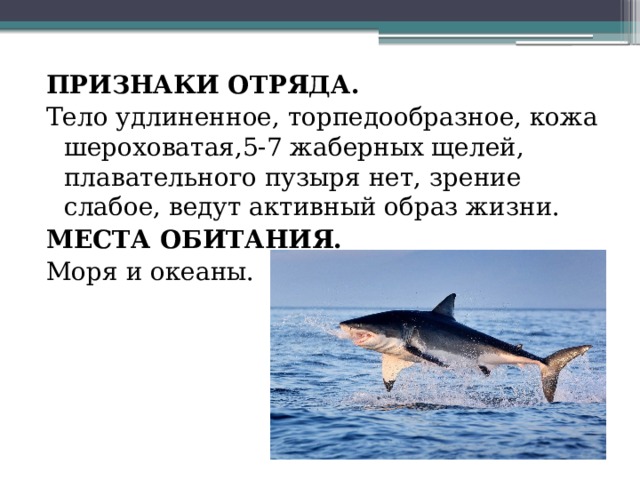 ПРИЗНАКИ ОТРЯДА.
Тело удлиненное, торпедообразное, кожа шероховатая,5-7 жаберных щелей, плавательного пузыря нет, зрение слабое, ведут активный образ жизни.
МЕСТА ОБИТАНИЯ.
Моря и океаны.